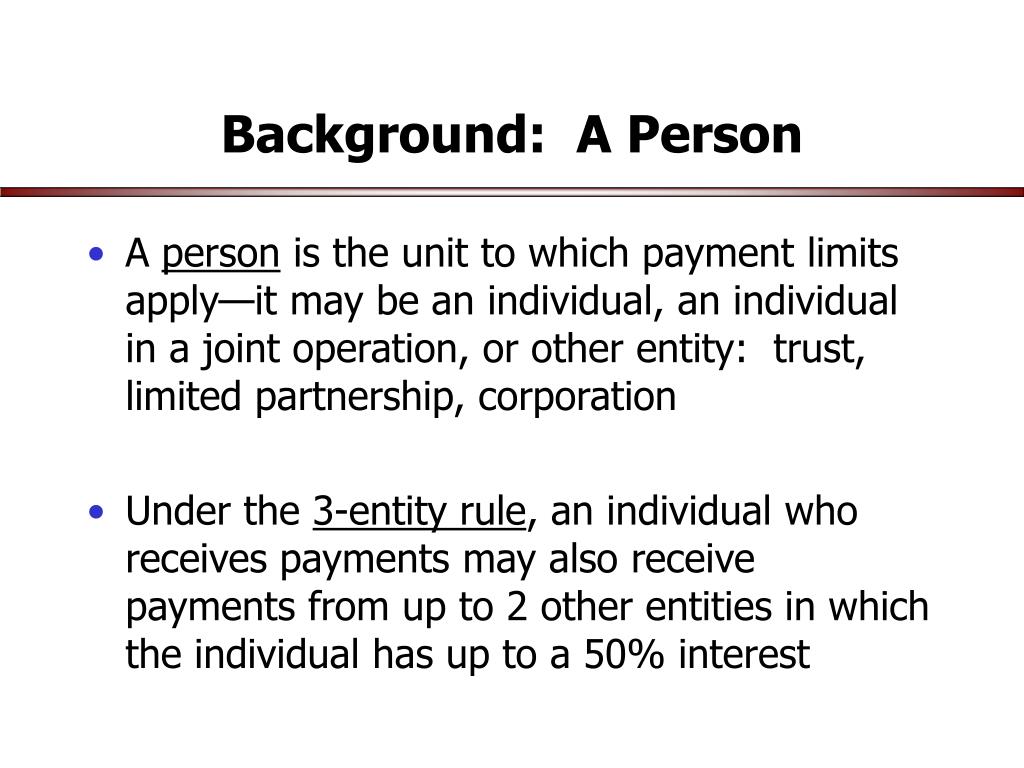 Background:  A Person

• A person is the unit to which payment limits apply—it may be an individual, an individual in a joint operation, or other entity:  trust, limited partnership, corporation

• Under the 3-entity rule, an individual who receives payments may also receive payments from up to 2 other entities in which the individual has up to a 50% interest